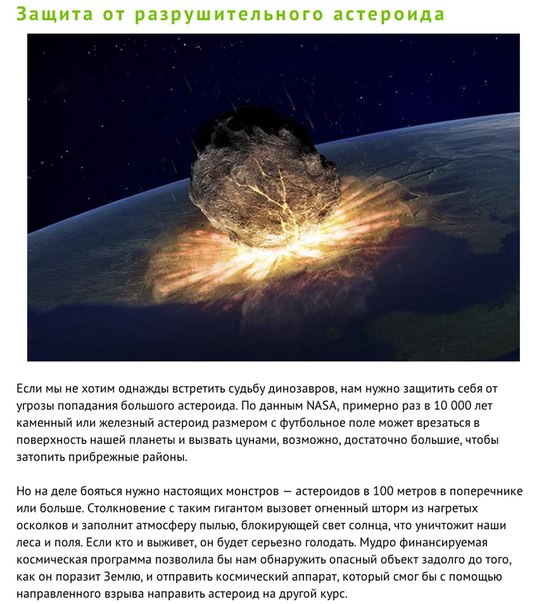 Защита от разрушительного астероида

Если мы не хотим однажды встретить судьбу динозавров, нам нужно защитить себя от угрозы попадания большого астероида. По данным NASA, примерно раз в 10 000 лет каменный или железный астероид размером с футбольное поле может врезаться в поверхность нашей планеты и вызвать цунами, возможно, достаточно большие, чтобы затопить прибрежные районы.

Но на деле бояться нужно настоящих монстров — астероидов в 100 метров в поперечнике или больше. Столкновение с таким гигантом вызовет огненный шторм из нагретых осколков и заполнит атмосферу пылью, блокирующей свет солнца, что уничтожит наши леса и поля. Если кто и выживет, он будет серьезно голодать. Мудро финансируемая космическая программа позволила бы нам обнаружить опасный объект задолго до того, как он поразит Землю, и отправить космический аппарат, который смог бы с помощью направленного взрыва направить астероид на другой курс.